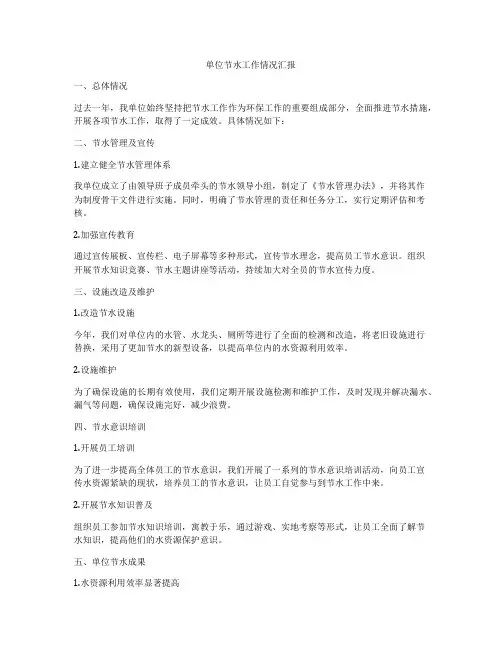 单位节水工作情况汇报

一、总体情况

过去一年，我单位始终坚持把节水工作作为环保工作的重要组成部分，全面推进节水措施，开展各项节水工作，取得了一定成效。具体情况如下：

二、节水管理及宣传

1.建立健全节水管理体系

我单位成立了由领导班子成员牵头的节水领导小组，制定了《节水管理办法》，并将其作为制度骨干文件进行实施。同时，明确了节水管理的责任和任务分工，实行定期评估和考核。

2.加强宣传教育

通过宣传展板、宣传栏、电子屏幕等多种形式，宣传节水理念，提高员工节水意识。组织开展节水知识竞赛、节水主题讲座等活动，持续加大对全员的节水宣传力度。

三、设施改造及维护

1.改造节水设施

今年，我们对单位内的水管、水龙头、厕所等进行了全面的检测和改造，将老旧设施进行替换，采用了更加节水的新型设备，以提高单位内的水资源利用效率。

2.设施维护

为了确保设施的长期有效使用，我们定期开展设施检测和维护工作，及时发现并解决漏水、漏气等问题，确保设施完好，减少浪费。

四、节水意识培训

1.开展员工培训

为了进一步提高全体员工的节水意识，我们开展了一系列的节水意识培训活动，向员工宣传水资源紧缺的现状，培养员工的节水意识，让员工自觉参与到节水工作中来。

2.开展节水知识普及

组织员工参加节水知识培训，寓教于乐，通过游戏、实地考察等形式，让员工全面了解节水知识，提高他们的水资源保护意识。

五、单位节水成果

1.水资源利用效率显著提高